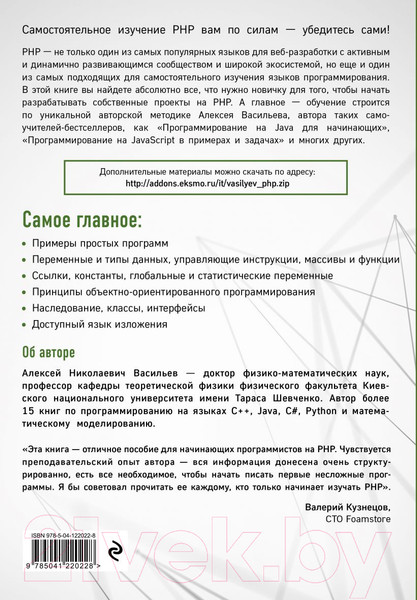 Самостоятельное изучение PHP вам по силам — убедитесь сами!

PHP — не только один из самых популярных языков для веб-разработки с активным и динамично развивающимся сообществом и широкой экосистемой, но еще и один из самых подходящих для самостоятельного изучения языков программирования. В этой книге вы найдете абсолютно все, что нужно новичку для того, чтобы начать разрабатывать собственные проекты на PHP. А главное — обучение строится по уникальной авторской методике Алексея Васильева, автора таких самоучителей-бестселлеров, как «Программирование на Java для начинающих», «Программирование на JavaScript в примерах и задачах» и многих других.

Дополнительные материалы можно скачать по адресу:
http://addons.eksmo.ru/it/vasilyev_php.zip

Самое главное:

• Примеры простых программ
• Переменные и типы данных, управляющие инструкции, массивы и функции
• Ссылки, константы, глобальные и статистические переменные
• Принципы объектно-ориентированного программирования
• Наследование, классы, интерфейсы
• Доступный язык изложения

Об авторе

Алексей Николаевич Васильев — доктор физико-математических наук, профессор кафедры теоретической физики физического факультета Киевского национального университета имени Тараса Шевченко. Автор более 15 книг по программированию на языках C++, Java, C#, Python и математическому моделированию.

«Эта книга — отличное пособие для начинающих программистов на PHP. Чувствуется преподавательский опыт автора — вся информация донесена очень структурированно, есть все необходимое, чтобы начать писать первые несложные программы. Я бы советовал прочитать ее каждому, кто только начинает изучать PHP».

Валерий Кузнецов,
CTO Foamstore

ISBN 978-5-04-122022-8

9 785041 220228 >

21vek.by